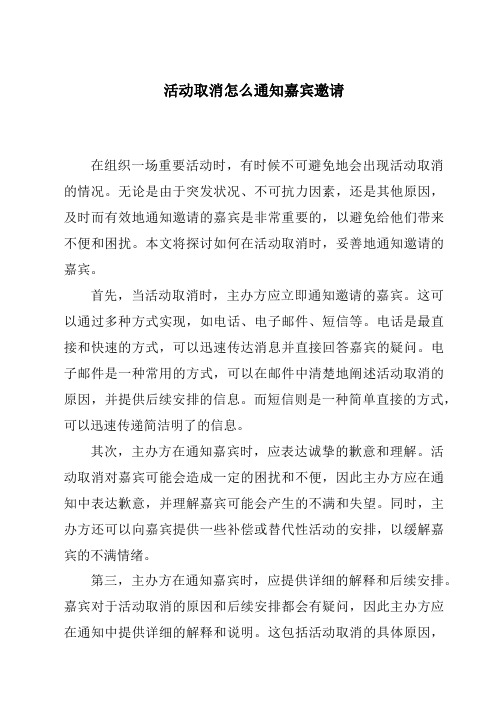 活动取消怎么通知嘉宾邀请

在组织一场重要活动时，有时候不可避免地会出现活动取消的情况。无论是由于突发状况、不可抗力因素，还是其他原因，及时而有效地通知邀请的嘉宾是非常重要的，以避免给他们带来不便和困扰。本文将探讨如何在活动取消时，妥善地通知邀请的嘉宾。

首先，当活动取消时，主办方应立即通知邀请的嘉宾。这可以通过多种方式实现，如电话、电子邮件、短信等。电话是最直接和快速的方式，可以迅速传达消息并直接回答嘉宾的疑问。电子邮件是一种常用的方式，可以在邮件中清楚地阐述活动取消的原因，并提供后续安排的信息。而短信则是一种简单直接的方式，可以迅速传递简洁明了的信息。

其次，主办方在通知嘉宾时，应表达诚挚的歉意和理解。活动取消对嘉宾可能会造成一定的困扰和不便，因此主办方应在通知中表达歉意，并理解嘉宾可能会产生的不满和失望。同时，主办方还可以向嘉宾提供一些补偿或替代性活动的安排，以缓解嘉宾的不满情绪。

第三，主办方在通知嘉宾时，应提供详细的解释和后续安排。嘉宾对于活动取消的原因和后续安排都会有疑问，因此主办方应在通知中提供详细的解释和说明。这包括活动取消的具体原因，